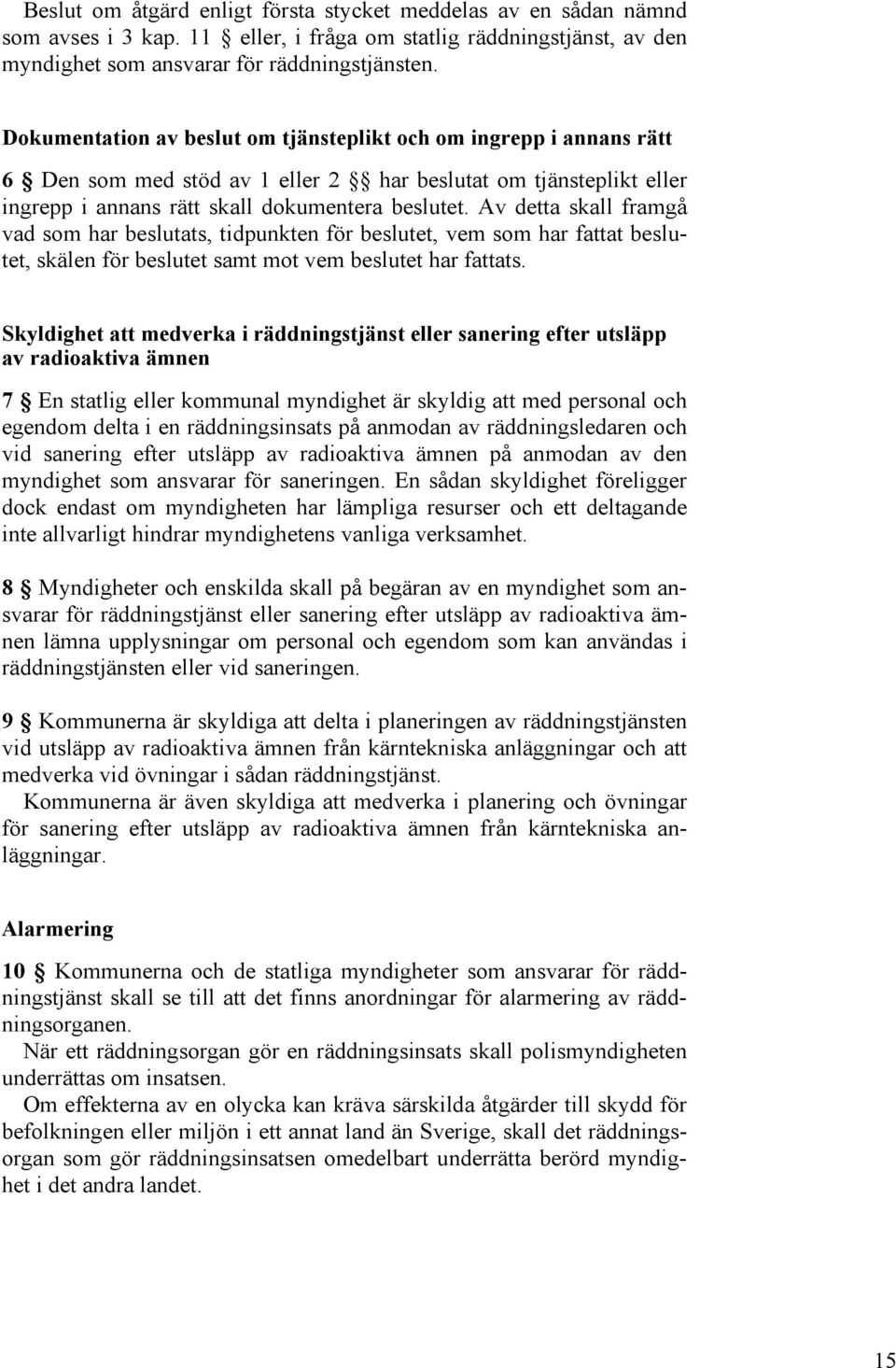 Beslut om åtgärd enligt första stycket meddelas av en sådan nämnd som avses i 3 kap. 11 § eller, i fråga om statlig räddningstjänst, av den myndighet som ansvarar för räddningstjänsten.

Dokumentation av beslut om tjänsteplikt och om ingrepp i annans rätt

6 § Den som med stöd av 1 eller 2 §§ har beslutat om tjänsteplikt eller ingrepp i annans rätt skall dokumentera beslutet. Av detta skall framgå vad som har beslutats, tidpunkten för beslutet, vem som har fattat beslutet, skälen för beslutet samt mot vem beslutet har fattats.

Skyldighet att medverka i räddningstjänst eller sanering efter utsläpp av radioaktiva ämnen

7 § En statlig eller kommunal myndighet är skyldig att med personal och egendom delta i en räddningsinsats på anmodan av räddningsledaren och vid sanering efter utsläpp av radioaktiva ämnen på anmodan av den myndighet som ansvarar för saneringen. En sådan skyldighet föreligger dock endast om myndigheten har lämpliga resurser och ett deltagande inte allvarligt hindrar myndighetens vanliga verksamhet.

8 § Myndigheter och enskilda skall på begäran av en myndighet som ansvarar för räddningstjänst eller sanering efter utsläpp av radioaktiva ämnen lämna upplysningar om personal och egendom som kan användas i räddningstjänsten eller vid saneringen.

9 § Kommunerna är skyldiga att delta i planeringen av räddningstjänsten vid utsläpp av radioaktiva ämnen från kärntekniska anläggningar och att medverka vid övningar i sådan räddningstjänst.
Kommunerna är även skyldiga att medverka i planering och övningar för sanering efter utsläpp av radioaktiva ämnen från kärntekniska anläggningar.

Alarmering

10 § Kommunerna och de statliga myndigheter som ansvarar för räddningstjänst skall se till att det finns anordningar för alarmering av räddningsorganen.
När ett räddningsorgan gör en räddningsinsats skall polismyndigheten underrättas om insatsen.
Om effekterna av en olycka kan kräva särskilda åtgärder till skydd för befolkningen eller miljön i ett annat land än Sverige, skall det räddningsorgan som gör räddningsinsatsen omedelbart underrätta berörd myndighet i det andra landet.

15